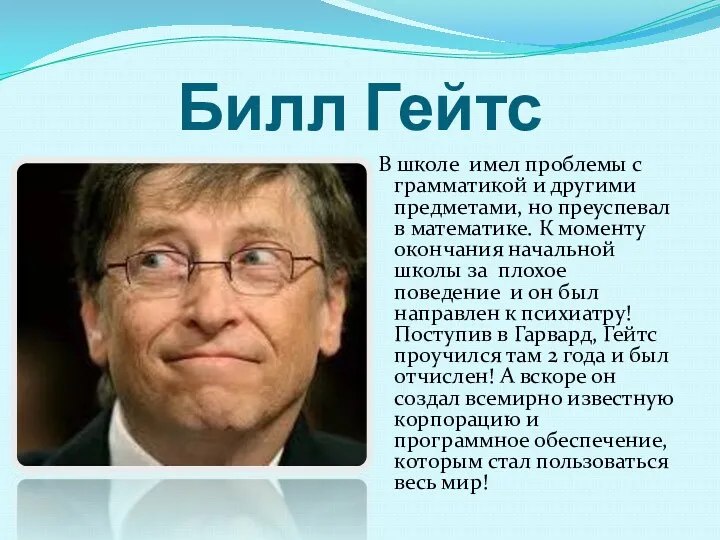 Билл Гейтс

В школе имел проблемы с грамматикой и другими предметами, но преуспевал в математике. К моменту окончания начальной школы за плохое поведение и он был направлен к психиатру! Поступив в Гарвард, Гейтс проучился там 2 года и был отчислен! А вскоре он создал всемирно известную корпорацию и программное обеспечение, которым стал пользоваться весь мир!